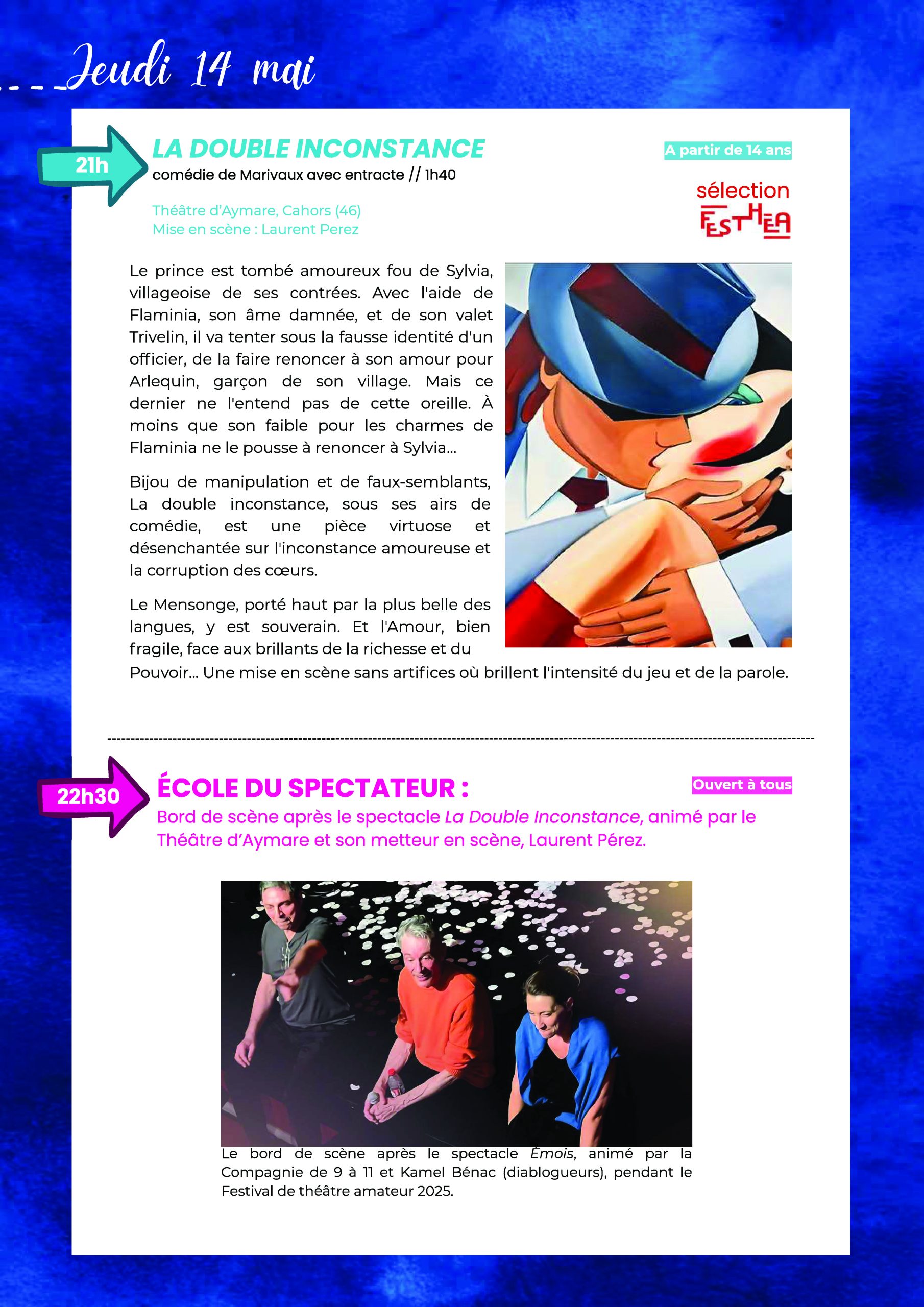 Jeudi 14 mai

21h

LA DOUBLE INCONSTANCE

comédie de Marivaux avec entracte // 1h40

A partir de 14 ans

sélection FESTHEA

Théâtre d'Aymare, Cahors (46)
Mise en scène : Laurent Perez

Le prince est tombé amoureux fou de Sylvia, villageoise de ses contrées. Avec l'aide de Flaminia, son âme damnée, et de son valet Trivelin, il va tenter sous la fausse identité d'un officier, de la faire renoncer à son amour pour Arlequin, garçon de son village. Mais ce dernier ne l'entend pas de cette oreille. À moins que son faible pour les charmes de Flaminia ne le pousse à renoncer à Sylvia...

Bijou de manipulation et de faux-semblants, La double inconstance, sous ses airs de comédie, est une pièce virtuose et désenchantée sur l'inconstance amoureuse et la corruption des cœurs.

Le Mensonge, porté haut par la plus belle des langues, y est souverain. Et l'Amour, bien fragile, face aux brillants de la richesse et du Pouvoir... Une mise en scène sans artifices où brillent l'intensité du jeu et de la parole.

22h30

ÉCOLE DU SPECTATEUR :

Ouvert à tous

Bord de scène après le spectacle La Double Inconstance, animé par le Théâtre d'Aymare et son metteur en scène, Laurent Pérez.

Le bord de scène après le spectacle Émois, animé par la Compagnie de 9 à 11 et Kamel Bénac (diablogueurs), pendant le Festival de théâtre amateur 2025.